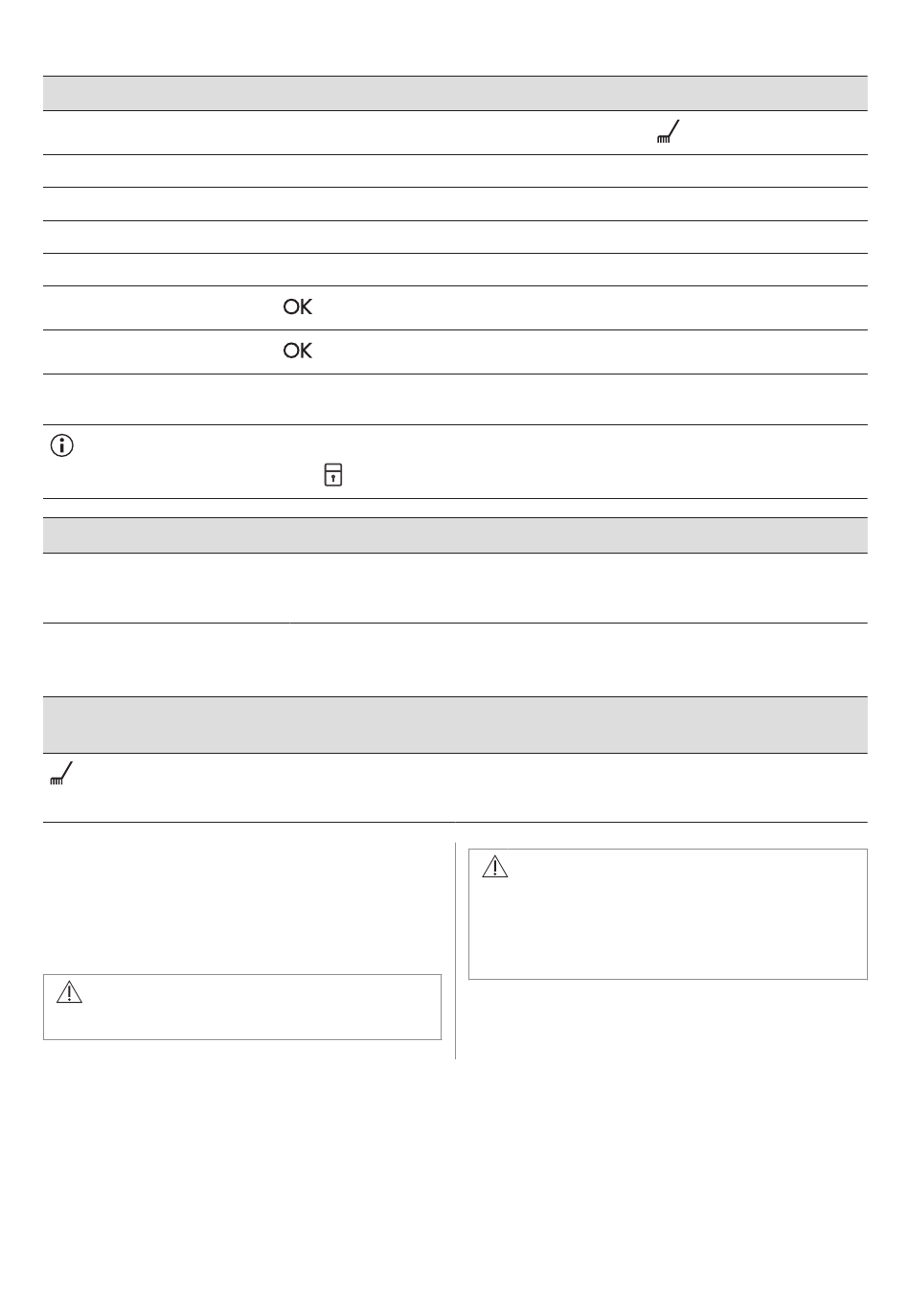 OK

OK